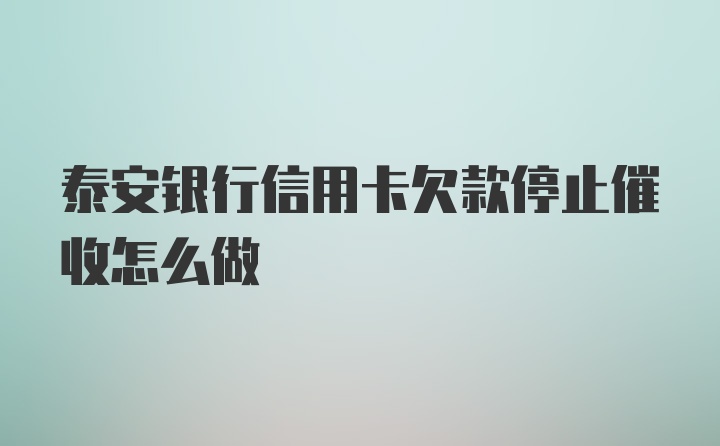 泰安银行信用卡欠款停止催收怎么做